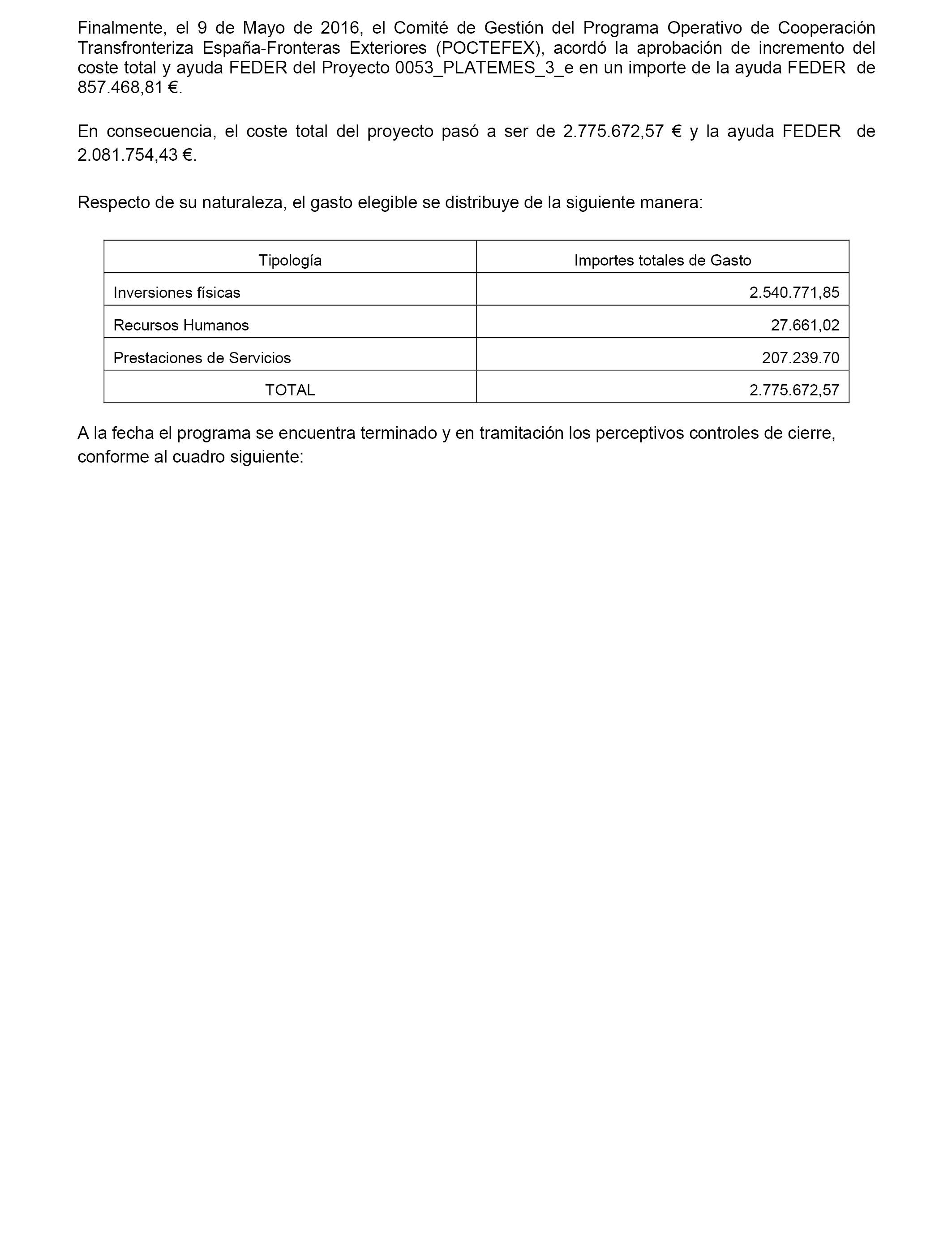 Finalmente, el 9 de Mayo de 2016, el Comité de Gestión del Programa Operativo de Cooperación Transfronteriza España-Fronteras Exteriores (POCTEFEX), acordó la aprobación de incremento del coste total y ayuda FEDER del Proyecto 0053_PLATEMES_3_e en un importe de la ayuda FEDER de 857.468,81 €.

En consecuencia, el coste total del proyecto pasó a ser de 2.775.672,57 € y la ayuda FEDER de 2.081.754,43 €.

Respecto de su naturaleza, el gasto elegible se distribuye de la siguiente manera:

| Tipología | Importes totales de Gasto |
|---|---|
| Inversiones físicas | 2.540.771,85 |
| Recursos Humanos | 27.661,02 |
| Prestaciones de Servicios | 207.239.70 |
| TOTAL | 2.775.672,57 |

A la fecha el programa se encuentra terminado y en tramitación los perceptivos controles de cierre, conforme al cuadro siguiente: